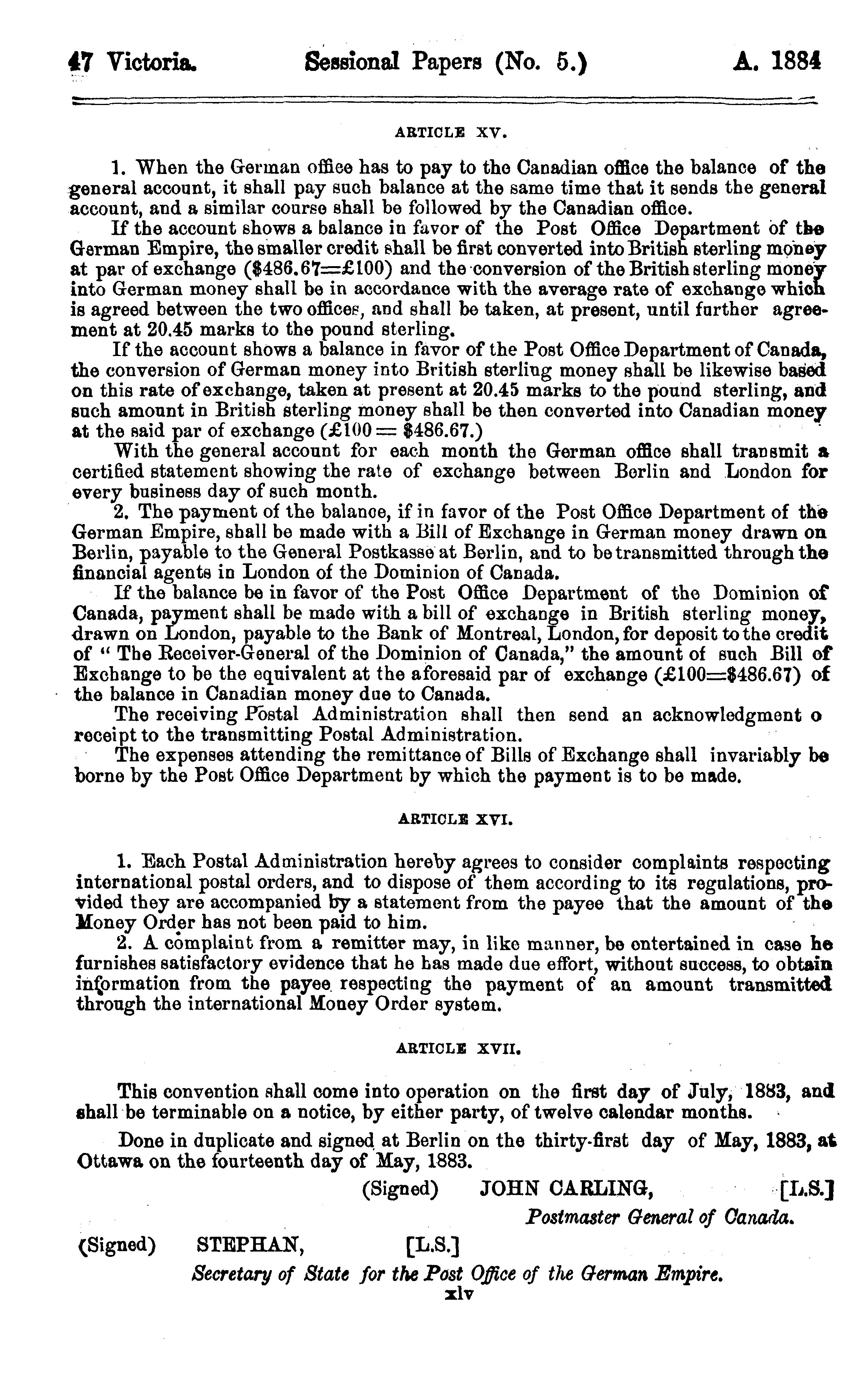 47 Victoria. Sessional Papers (No. 5.) A. 1884

ARTICLE XV.

1. When the German office has to pay to the Canadian office the balance of the general account, it shall pay such balance at the same time that it sends the general account, and a similar course shall be followed by the Canadian office.

If the account shows a balance in favor of the Post Office Department of the German Empire, the smaller credit shall be first converted into British sterling money at par of exchange (\$486.67=£100) and the conversion of the British sterling money into German money shall be in accordance with the average rate of exchange which is agreed between the two offices, and shall be taken, at present, until further agreement at 20.45 marks to the pound sterling.

If the account shows a balance in favor of the Post Office Department of Canada, the conversion of German money into British sterling money shall be likewise based on this rate of exchange, taken at present at 20.45 marks to the pound sterling, and such amount in British sterling money shall be then converted into Canadian money at the said par of exchange (£100 = \$486.67.)

With the general account for each month the German office shall transmit a certified statement showing the rate of exchange between Berlin and London for every business day of such month.

2. The payment of the balance, if in favor of the Post Office Department of the German Empire, shall be made with a Bill of Exchange in German money drawn on Berlin, payable to the General Postkasse at Berlin, and to be transmitted through the financial agents in London of the Dominion of Canada.

If the balance be in favor of the Post Office Department of the Dominion of Canada, payment shall be made with a bill of exchange in British sterling money, drawn on London, payable to the Bank of Montreal, London, for deposit to the credit of "The Receiver-General of the Dominion of Canada," the amount of such Bill of Exchange to be the equivalent at the aforesaid par of exchange (£100=\$486.67) of the balance in Canadian money due to Canada.

The receiving Postal Administration shall then send an acknowledgment o receipt to the transmitting Postal Administration.

The expenses attending the remittance of Bills of Exchange shall invariably be borne by the Post Office Department by which the payment is to be made.

ARTICLE XVI.

1. Each Postal Administration hereby agrees to consider complaints respecting international postal orders, and to dispose of them according to its regulations, provided they are accompanied by a statement from the payee that the amount of the Money Order has not been paid to him.

2. A complaint from a remitter may, in like manner, be entertained in case he furnishes satisfactory evidence that he has made due effort, without success, to obtain information from the payee respecting the payment of an amount transmitted through the international Money Order system.

ARTICLE XVII.

This convention shall come into operation on the first day of July, 1883, and shall be terminable on a notice, by either party, of twelve calendar months.

Done in duplicate and signed at Berlin on the thirty-first day of May, 1883, at Ottawa on the fourteenth day of May, 1883.

(Signed) JOHN CARLING, [L.S.]
Postmaster General of Canada.

(Signed) STEPHAN, [L.S.]
Secretary of State for the Post Office of the German Empire.

xlv